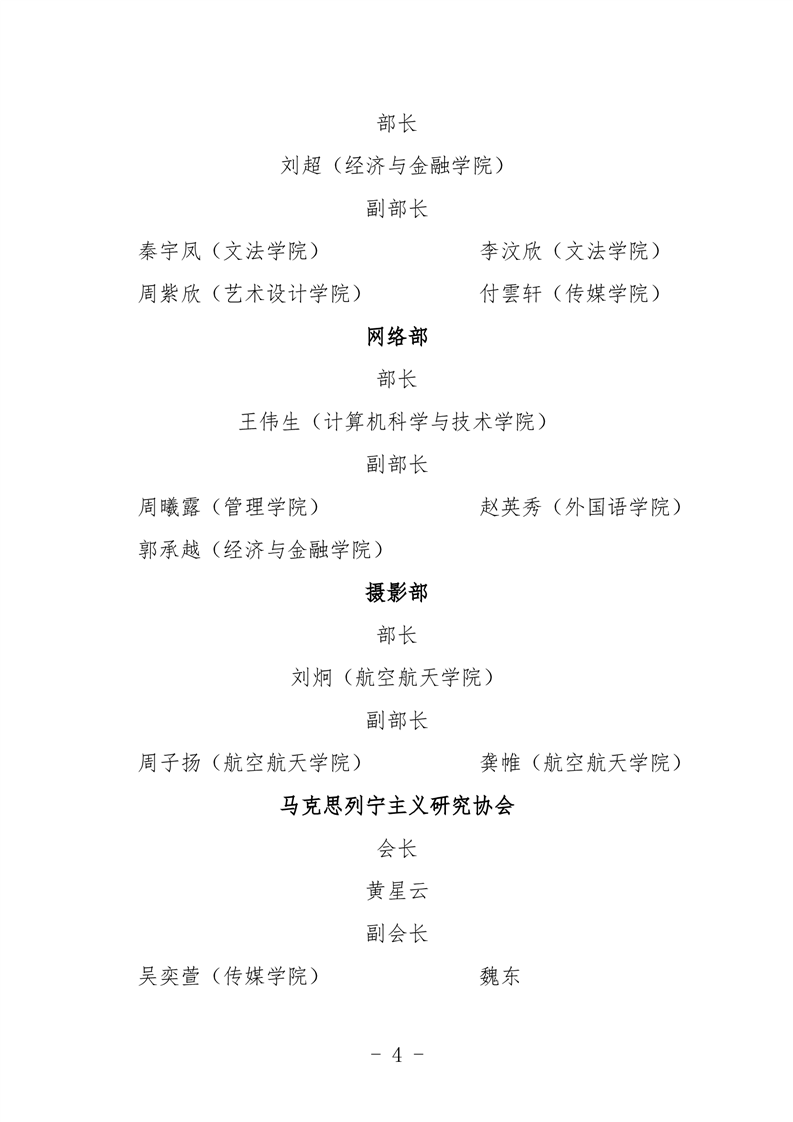 部长

刘超（经济与金融学院）

副部长

秦宇凤（文法学院）

李汶欣（文法学院）

周紫欣（艺术设计学院）

付雲轩（传媒学院）

网络部

部长

王伟生（计算机科学与技术学院）

副部长

周曦露（管理学院）

赵英秀（外国语学院）

郭承越（经济与金融学院）

摄影部

部长

刘炯（航空航天学院）

副部长

周子扬（航空航天学院）

龚帷（航空航天学院）

马克思列宁主义研究协会

会长

黄星云

副会长

吴奕萱（传媒学院）

魏东

- 4 -